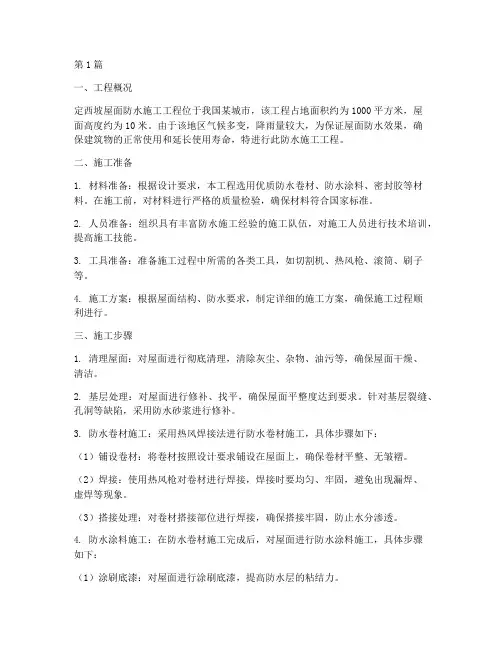 第1篇

一、工程概况

定西坡屋面防水施工工程位于我国某城市，该工程占地面积约为1000平方米，屋面高度约为10米。由于该地区气候多变，降雨量较大，为保证屋面防水效果，确保建筑物的正常使用和延长使用寿命，特进行此防水施工工程。

二、施工准备

1. 材料准备：根据设计要求，本工程选用优质防水卷材、防水涂料、密封胶等材料。在施工前，对材料进行严格的质量检验，确保材料符合国家标准。

2. 人员准备：组织具有丰富防水施工经验的施工队伍，对施工人员进行技术培训，提高施工技能。

3. 工具准备：准备施工过程中所需的各类工具，如切割机、热风枪、滚筒、刷子等。

4. 施工方案：根据屋面结构、防水要求，制定详细的施工方案，确保施工过程顺利进行。

三、施工步骤

1. 清理屋面：对屋面进行彻底清理，清除灰尘、杂物、油污等，确保屋面干燥、清洁。

2. 基层处理：对屋面进行修补、找平，确保屋面平整度达到要求。针对基层裂缝、孔洞等缺陷，采用防水砂浆进行修补。

3. 防水卷材施工：采用热风焊接法进行防水卷材施工，具体步骤如下：

（1）铺设卷材：将卷材按照设计要求铺设在屋面上，确保卷材平整、无皱褶。

（2）焊接：使用热风枪对卷材进行焊接，焊接时要均匀、牢固，避免出现漏焊、虚焊等现象。

（3）搭接处理：对卷材搭接部位进行焊接，确保搭接牢固，防止水分渗透。

4. 防水涂料施工：在防水卷材施工完成后，对屋面进行防水涂料施工，具体步骤如下：

（1）涂刷底漆：对屋面进行涂刷底漆，提高防水层的粘结力。